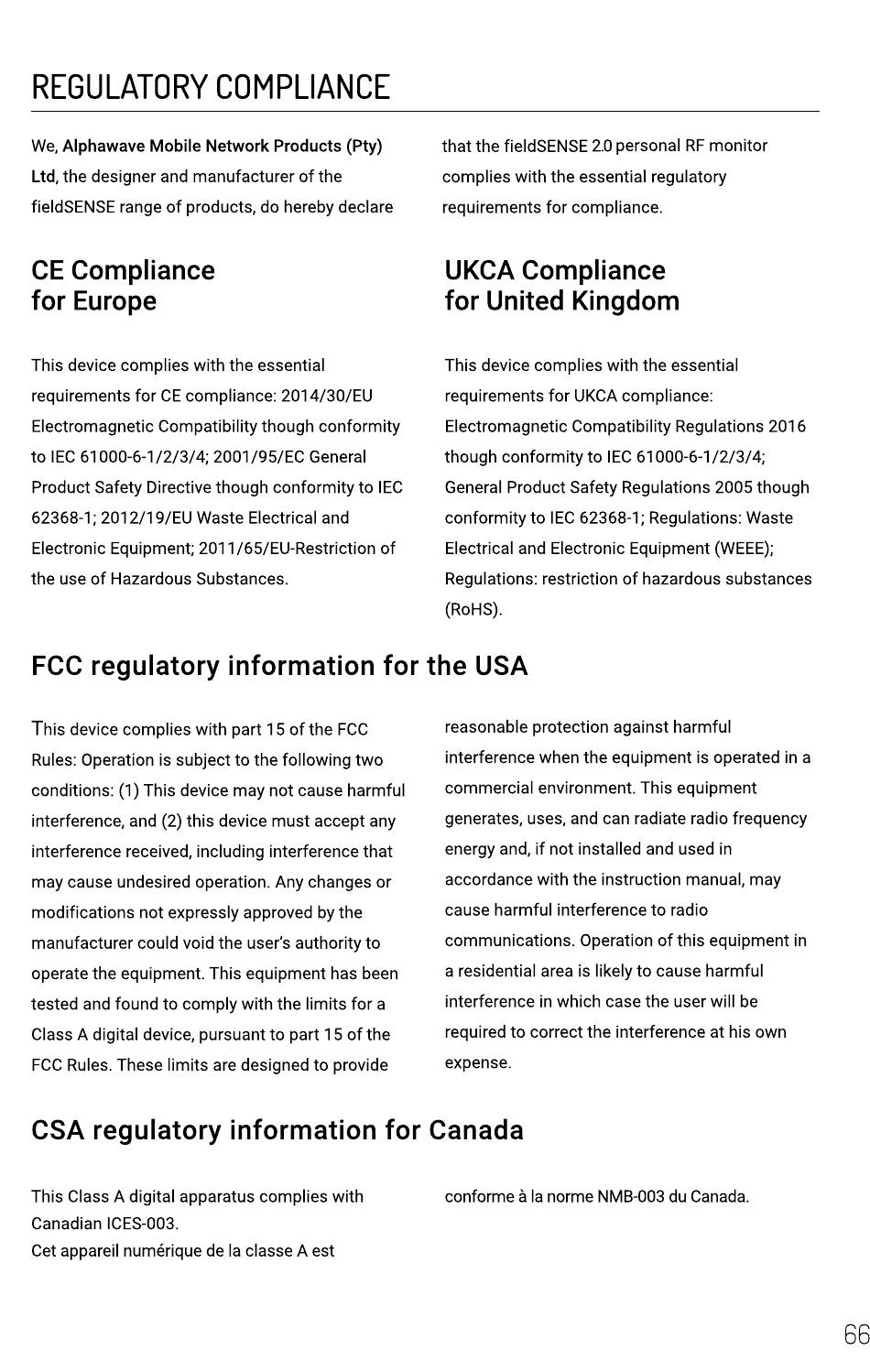 REGULATORY COMPLIANCE

We, Alphawave Mobile Network Products (Pty) Ltd, the designer and manufacturer of the fieldSENSE range of products, do hereby declare that the fieldSENSE 2.0 personal RF monitor complies with the essential regulatory requirements for compliance.

CE Compliance for Europe

This device complies with the essential requirements for CE compliance: 2014/30/EU Electromagnetic Compatibility though conformity to IEC 61000-6-1/2/3/4; 2001/95/EC General Product Safety Directive though conformity to IEC 62368-1; 2012/19/EU Waste Electrical and Electronic Equipment; 2011/65/EU-Restriction of the use of Hazardous Substances.

UKCA Compliance for United Kingdom

This device complies with the essential requirements for UKCA compliance: Electromagnetic Compatibility Regulations 2016 though conformity to IEC 61000-6-1/2/3/4; General Product Safety Regulations 2005 though conformity to IEC 62368-1; Regulations: Waste Electrical and Electronic Equipment (WEEE); Regulations: restriction of hazardous substances (RoHS).

FCC regulatory information for the USA

This device complies with part 15 of the FCC Rules: Operation is subject to the following two conditions: (1) This device may not cause harmful interference, and (2) this device must accept any interference received, including interference that may cause undesired operation. Any changes or modifications not expressly approved by the manufacturer could void the user's authority to operate the equipment. This equipment has been tested and found to comply with the limits for a Class A digital device, pursuant to part 15 of the FCC Rules. These limits are designed to provide reasonable protection against harmful interference when the equipment is operated in a commercial environment. This equipment generates, uses, and can radiate radio frequency energy and, if not installed and used in accordance with the instruction manual, may cause harmful interference to radio communications. Operation of this equipment in a residential area is likely to cause harmful interference in which case the user will be required to correct the interference at his own expense.

CSA regulatory information for Canada

This Class A digital apparatus complies with Canadian ICES-003.
Cet appareil numérique de la classe A est conforme à la norme NMB-003 du Canada.

66